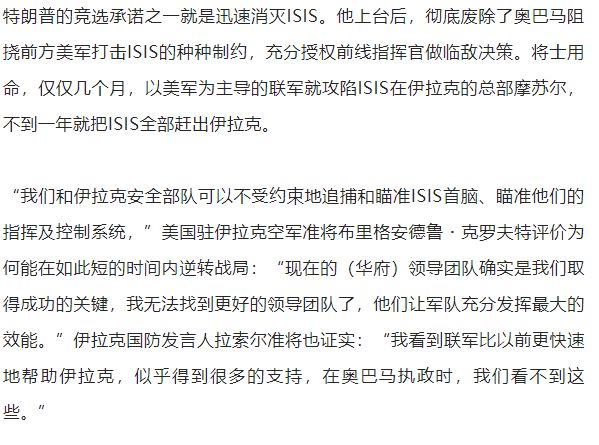 特朗普的竞选承诺之一就是迅速消灭ISIS。他上台后，彻底废除了奥巴马阻挠前方美军打击ISIS的种种制约，充分授权前线指挥官做临敌决策。将士用命，仅仅几个月，以美军为主导的联军就攻陷ISIS在伊拉克的总部摩苏尔，不到一年就把ISIS全部赶出伊拉克。

“我们和伊拉克安全部队可以不受约束地追捕和瞄准ISIS首脑、瞄准他们的指挥及控制系统，”美国驻伊拉克空军准将布里格安德鲁·克罗夫特评价为何能在如此短的时间内逆转战局：“现在的（华府）领导团队确实是我们取得成功的关键，我无法找到更好的领导团队了，他们让军队充分发挥最大的效能。”伊拉克国防发言人拉索尔准将也证实：“我看到联军比以前更快速地帮助伊拉克，似乎得到很多的支持，在奥巴马执政时，我们看不到这些。”